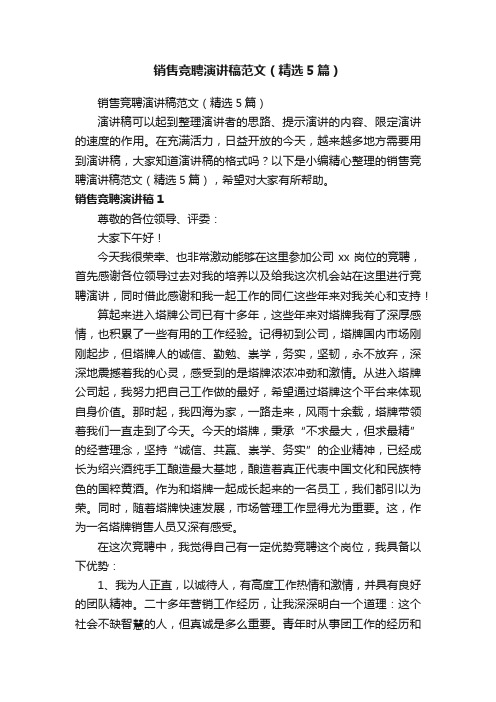 销售竞聘演讲稿范文（精选5篇）

销售竞聘演讲稿范文（精选5篇）

演讲稿可以起到整理演讲者的思路、提示演讲的内容、限定演讲的速度的作用。在充满活力，日益开放的今天，越来越多地方需要用到演讲稿，大家知道演讲稿的格式吗？以下是小编精心整理的销售竞聘演讲稿范文（精选5篇），希望对大家有所帮助。

销售竞聘演讲稿1

尊敬的各位领导、评委：

大家下午好！

今天我很荣幸、也非常激动能够在这里参加公司xx岗位的竞聘，首先感谢各位领导过去对我的培养以及给我这次机会站在这里进行竞聘演讲，同时借此感谢和我一起工作的同仁这些年来对我关心和支持！

算起来进入塔牌公司已有十多年，这些年来对塔牌我有了深厚感情，也积累了一些有用的工作经验。记得初到公司，塔牌国内市场刚刚起步，但塔牌人的诚信、勤勉、崇学，务实，坚韧，永不放弃，深深地震撼着我的心灵，感受到的是塔牌浓浓冲劲和激情。从进入塔牌公司起，我努力把自己工作做的最好，希望通过塔牌这个平台来体现自身价值。那时起，我四海为家，一路走来，风雨十余载，塔牌带领着我们一直走到了今天。今天的塔牌，秉承“不求最大，但求最精”的经营理念，坚持“诚信、共赢、崇学、务实”的企业精神，已经成长为绍兴酒纯手工酿造最大基地，酿造着真正代表中国文化和民族特色的国粹黄酒。作为和塔牌一起成长起来的一名员工，我们都引以为荣。同时，随着塔牌快速发展，市场管理工作显得尤为重要。这，作为一名塔牌销售人员又深有感受。

在这次竞聘中，我觉得自己有一定优势竞聘这个岗位，我具备以下优势：

1、我为人正直，以诚待人，有高度工作热情和激情，并具有良好的团队精神。二十多年营销工作经历，让我深深明白一个道理：这个社会不缺智慧的人，但真诚是多么重要。青年时从事团工作的经历和